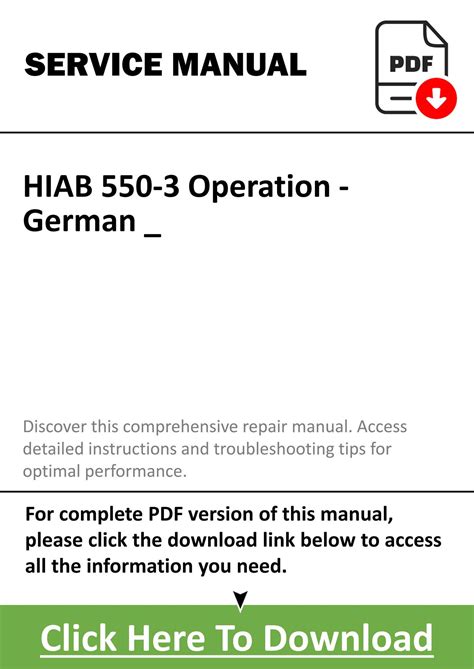 SERVICE MANUAL

PDF

HIAB 550-3 Operation - German _

Discover this comprehensive repair manual. Access detailed instructions and troubleshooting tips for optimal performance.

For complete PDF version of this manual, please click the download link below to access all the information you need.

Click Here To Download